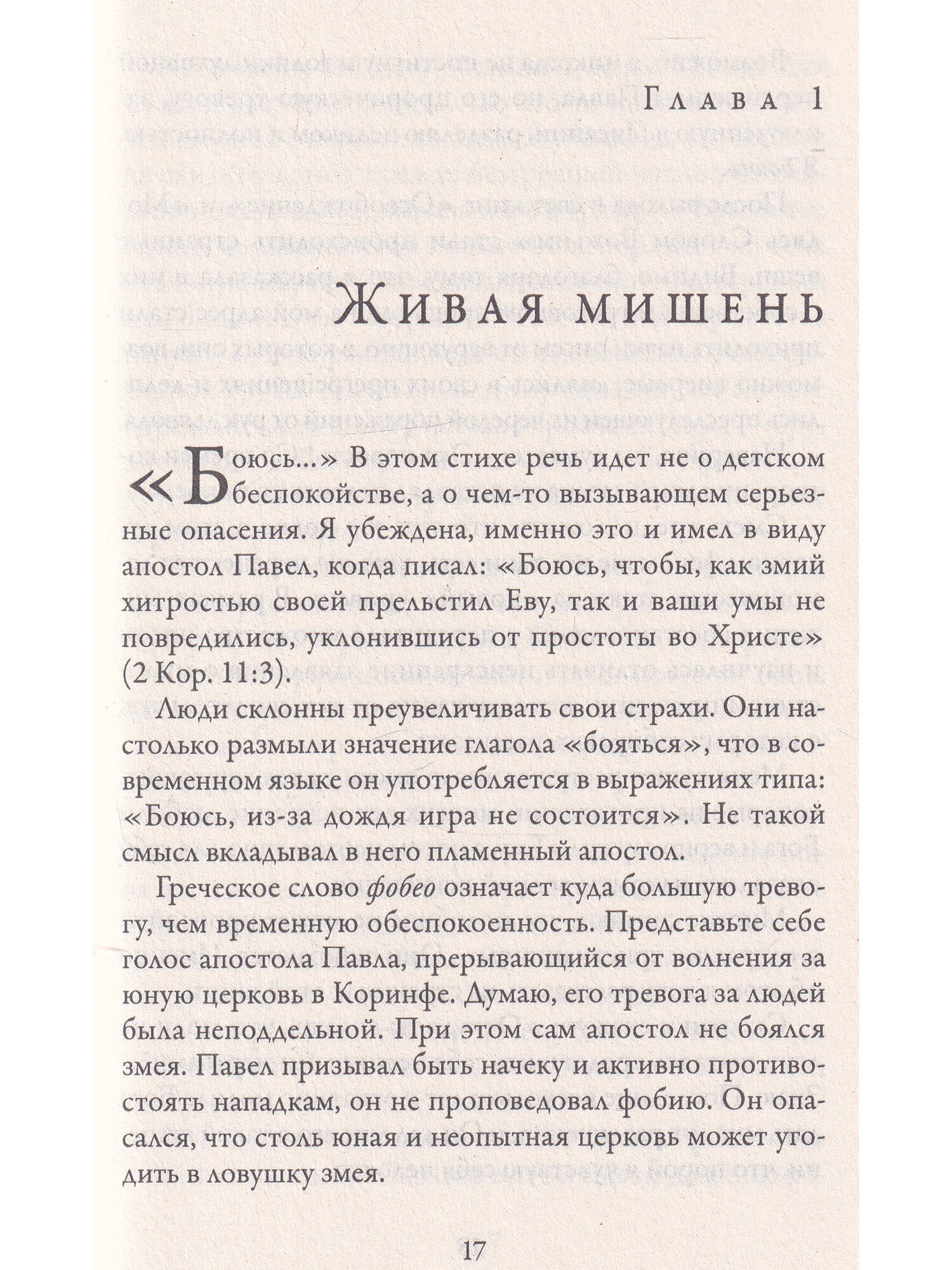 Глава 1

Живая мишень

«Боюсь...» В этом стихе речь идет не о детском беспокойстве, а о чем-то вызывающем серьезные опасения. Я убеждена, именно это и имел в виду апостол Павел, когда писал: «Боюсь, чтобы, как змий хитростью своей прельстил Еву, так и ваши умы не повредились, уклонившись от простоты во Христе» (2 Кор. 11:3).

Люди склонны преувеличивать свои страхи. Они настолько размыли значение глагола «бояться», что в современном языке он употребляется в выражениях типа: «Боюсь, из-за дождя игра не состоится». Не такой смысл вкладывал в него пламенный апостол.

Греческое слово фобео означает куда большую тревогу, чем временную обеспокоенность. Представьте себе голос апостола Павла, прерывающийся от волнения за юную церковь в Коринфе. Думаю, его тревога за людей была неподдельной. При этом сам апостол не боялся змея. Павел призывал быть начеку и активно противостоять нападкам, он не проповедовал фобию. Он опасался, что столь юная и неопытная церковь может угодить в ловушку змея.

17